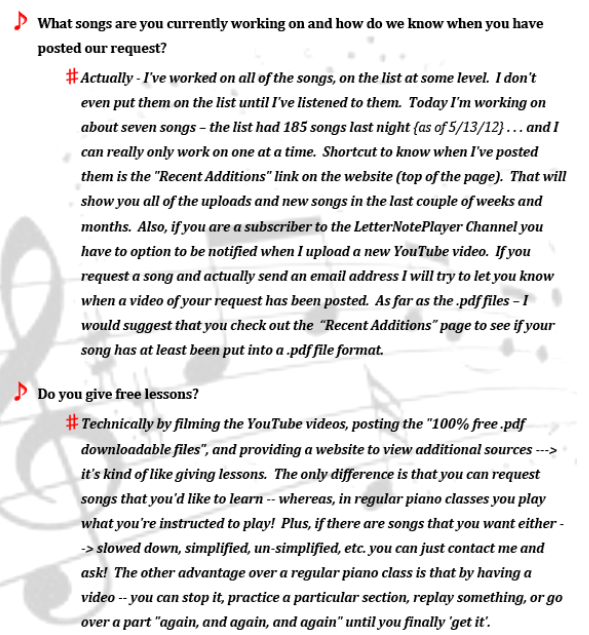 ♪ What songs are you currently working on and how do we know when you have posted our request?

# Actually - I've worked on all of the songs, on the list at some level. I don't even put them on the list until I've listened to them. Today I'm working on about seven songs – the list had 185 songs last night {as of 5/13/12} . . . and I can really only work on one at a time. Shortcut to know when I've posted them is the "Recent Additions" link on the website (top of the page). That will show you all of the uploads and new songs in the last couple of weeks and months. Also, if you are a subscriber to the LetterNotePlayer Channel you have to option to be notified when I upload a new YouTube video. If you request a song and actually send an email address I will try to let you know when a video of your request has been posted. As far as the .pdf files – I would suggest that you check out the "Recent Additions" page to see if your song has at least been put into a .pdf file format.

♪ Do you give free lessons?

# Technically by filming the YouTube videos, posting the "100% free .pdf downloadable files", and providing a website to view additional sources ---> it's kind of like giving lessons. The only difference is that you can request songs that you'd like to learn -- whereas, in regular piano classes you play what you're instructed to play! Plus, if there are songs that you want either --> slowed down, simplified, un-simplified, etc. you can just contact me and ask! The other advantage over a regular piano class is that by having a video -- you can stop it, practice a particular section, replay something, or go over a part "again, and again, and again" until you finally 'get it'.